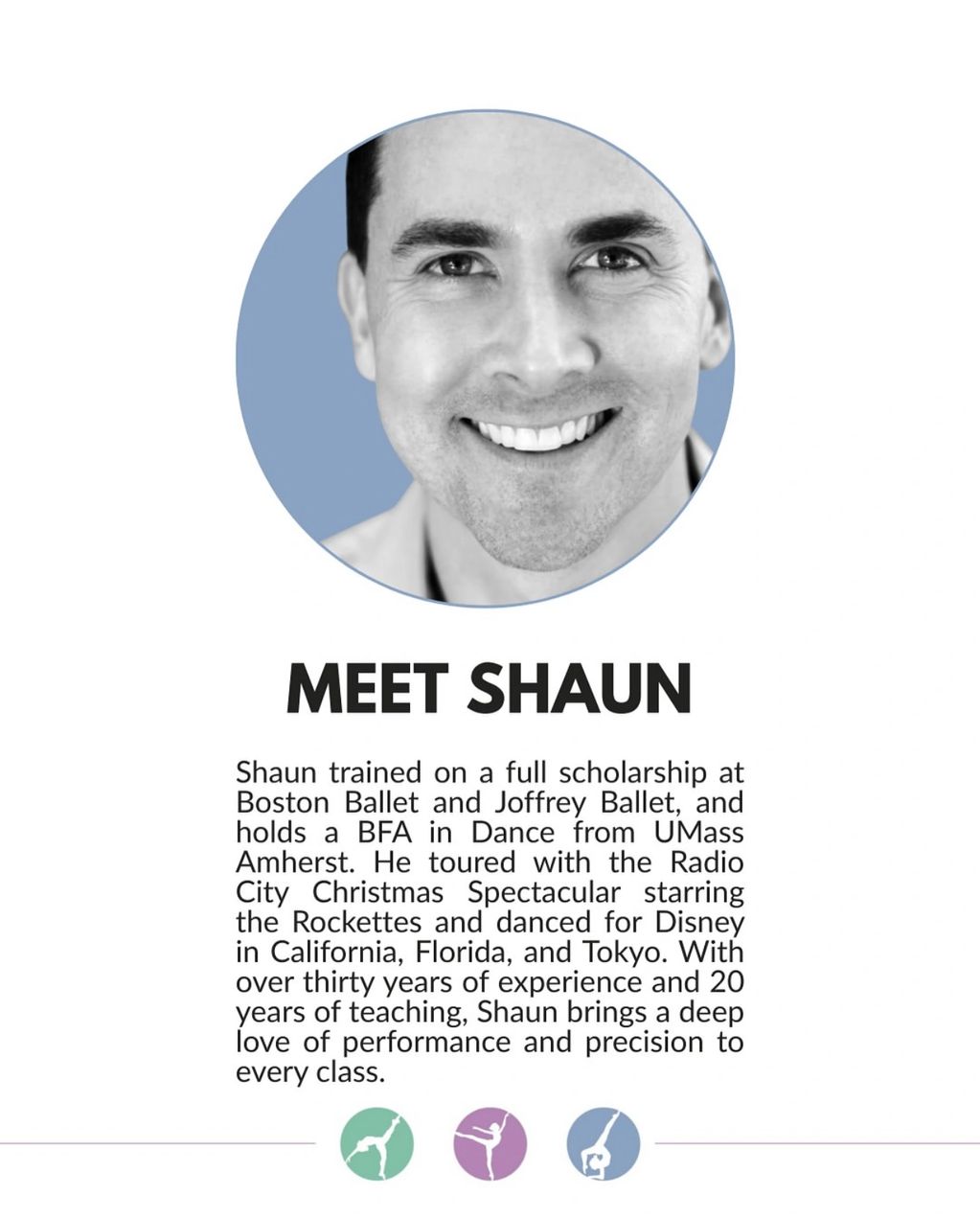 MEET SHAUN

Shaun trained on a full scholarship at Boston Ballet and Joffrey Ballet, and holds a BFA in Dance from UMass Amherst. He toured with the Radio City Christmas Spectacular starring the Rockettes and danced for Disney in California, Florida, and Tokyo. With over thirty years of experience and 20 years of teaching, Shaun brings a deep love of performance and precision to every class.